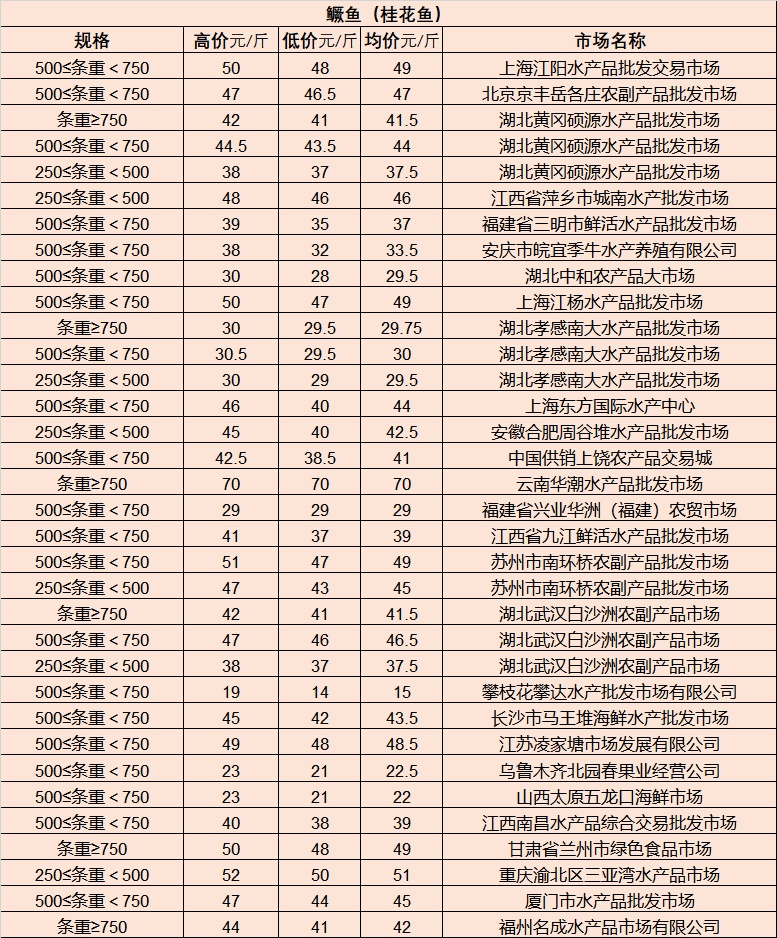 鳜鱼（桂花鱼）

| 规格 | 高价元/斤 | 低价元/斤 | 均价元/斤 | 市场名称 |
|---|---|---|---|---|
| 500≤条重＜750 | 50 | 48 | 49 | 上海江阳水产品批发交易市场 |
| 500≤条重＜750 | 47 | 46.5 | 47 | 北京京丰岳各庄农副产品批发市场 |
| 条重≥750 | 42 | 41 | 41.5 | 湖北黄冈硕源水产品批发市场 |
| 500≤条重＜750 | 44.5 | 43.5 | 44 | 湖北黄冈硕源水产品批发市场 |
| 250≤条重＜500 | 38 | 37 | 37.5 | 湖北黄冈硕源水产品批发市场 |
| 250≤条重＜500 | 48 | 46 | 46 | 江西省萍乡市城南水产批发市场 |
| 500≤条重＜750 | 39 | 35 | 37 | 福建省三明市鲜活水产品批发市场 |
| 500≤条重＜750 | 38 | 32 | 33.5 | 安庆市皖宜季牛水产养殖有限公司 |
| 500≤条重＜750 | 30 | 28 | 29.5 | 湖北中和农产品大市场 |
| 500≤条重＜750 | 50 | 47 | 49 | 上海江杨水产品批发市场 |
| 条重≥750 | 30 | 29.5 | 29.75 | 湖北孝感南大水产品批发市场 |
| 500≤条重＜750 | 30.5 | 29.5 | 30 | 湖北孝感南大水产品批发市场 |
| 250≤条重＜500 | 30 | 29 | 29.5 | 湖北孝感南大水产品批发市场 |
| 500≤条重＜750 | 46 | 40 | 44 | 上海东方国际水产中心 |
| 250≤条重＜500 | 45 | 40 | 42.5 | 安徽合肥周谷堆水产品批发市场 |
| 500≤条重＜750 | 42.5 | 38.5 | 41 | 中国供销上饶农产品交易城 |
| 条重≥750 | 70 | 70 | 70 | 云南华潮水产品批发市场 |
| 500≤条重＜750 | 29 | 29 | 29 | 福建省兴业华洲（福建）农贸市场 |
| 500≤条重＜750 | 41 | 37 | 39 | 江西省九江鲜活水产品批发市场 |
| 500≤条重＜750 | 51 | 47 | 49 | 苏州市南环桥农副产品批发市场 |
| 250≤条重＜500 | 47 | 43 | 45 | 苏州市南环桥农副产品批发市场 |
| 条重≥750 | 42 | 41 | 41.5 | 湖北武汉白沙洲农副产品市场 |
| 500≤条重＜750 | 47 | 46 | 46.5 | 湖北武汉白沙洲农副产品市场 |
| 250≤条重＜500 | 38 | 37 | 37.5 | 湖北武汉白沙洲农副产品市场 |
| 500≤条重＜750 | 19 | 14 | 15 | 攀枝花攀达水产批发市场有限公司 |
| 500≤条重＜750 | 45 | 42 | 43.5 | 长沙市马王堆海鲜水产批发市场 |
| 500≤条重＜750 | 49 | 48 | 48.5 | 江苏凌家塘市场发展有限公司 |
| 500≤条重＜750 | 23 | 21 | 22.5 | 乌鲁木齐北园春果业经营公司 |
| 500≤条重＜750 | 23 | 21 | 22 | 山西太原五龙口海鲜市场 |
| 500≤条重＜750 | 40 | 38 | 39 | 江西南昌水产品综合交易批发市场 |
| 条重≥750 | 50 | 48 | 49 | 甘肃省兰州市绿色食品市场 |
| 250≤条重＜500 | 52 | 50 | 51 | 重庆渝北区三亚湾水产品市场 |
| 500≤条重＜750 | 47 | 44 | 45 | 厦门市水产品批发市场 |
| 条重≥750 | 44 | 41 | 42 | 福州名成水产品市场有限公司 |